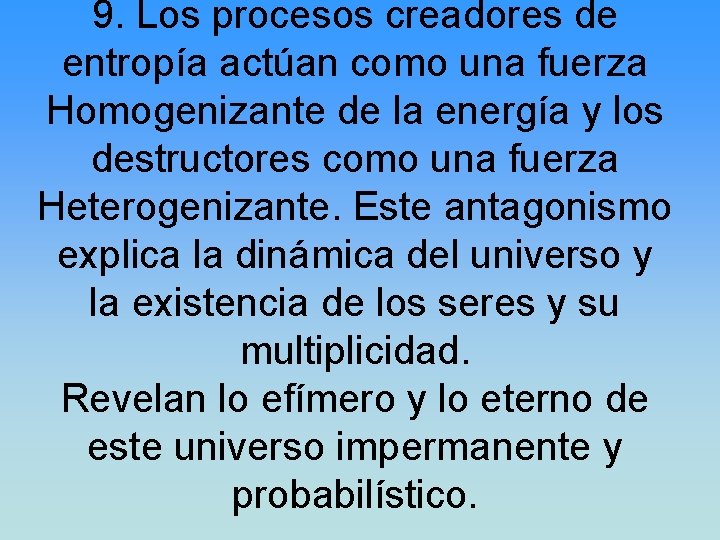 9. Los procesos creadores de entropía actúan como una fuerza Homogenizante de la energía y los destructores como una fuerza Heterogenizante. Este antagonismo explica la dinámica del universo y la existencia de los seres y su multiplicidad.
Revelan lo efímero y lo eterno de este universo impermanente y probabilístico.